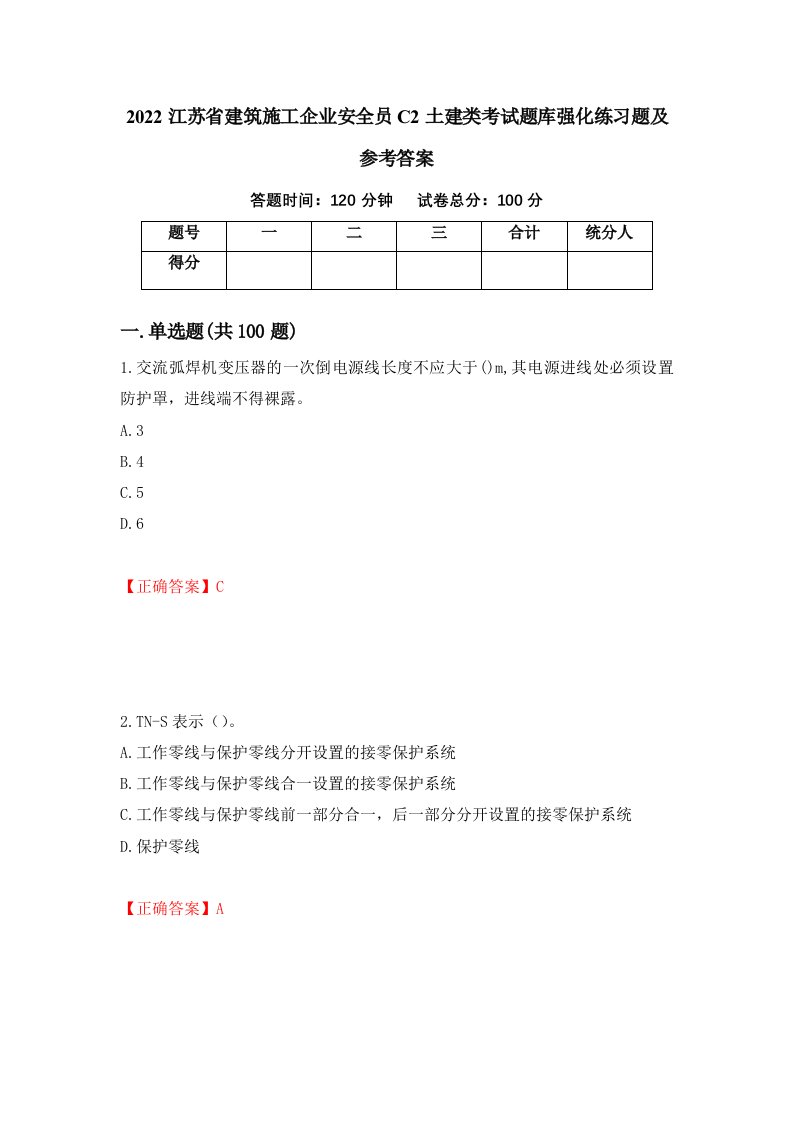 2022 江苏省建筑施工企业安全员 C2 土建类考试题库强化练习题及参考答案

答题时间：120 分钟　　试卷总分：100 分

| 题号 | 一 | 二 | 三 | 合计 | 统分人 |
|---|---|---|---|---|---|
| 得分 | | | | | |

一.单选题(共 100 题)

1.交流弧焊机变压器的一次倒电源线长度不应大于()m,其电源进线处必须设置防护罩，进线端不得裸露。

A.3

B.4

C.5

D.6

【正确答案】C

2.TN-S 表示（）。

A.工作零线与保护零线分开设置的接零保护系统

B.工作零线与保护零线合一设置的接零保护系统

C.工作零线与保护零线前一部分合一，后一部分分开设置的接零保护系统

D.保护零线

【正确答案】A